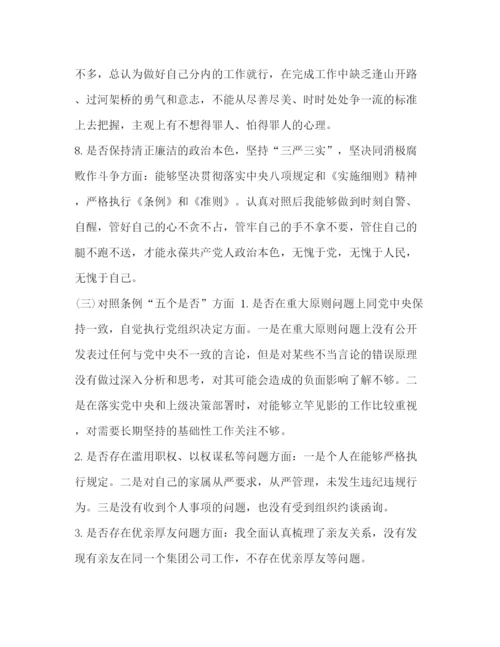 不多，总认为做好自己分内的工作就行，在完成工作中缺乏逢山开路、过河架桥的勇气和意志，不能从尽善尽美、时时处处争一流的标准上去把握，主观上有不想得罪人、怕得罪人的心理。

8. 是否保持清正廉洁的政治本色，坚持“三严三实”，坚决同消极腐败作斗争方面：能够坚决贯彻落实中央八项规定和《实施细则》精神，严格执行《条例》和《准则》。认真对照后我能够做到时刻自警、自醒，管好自己的心不贪不占，管牢自己的手不拿不要，管住自己的腿不跑不送，才能永葆共产党人政治本色，无愧于党，无愧于人民，无愧于自己。

(三)对照条例“五个是否”方面 1. 是否在重大原则问题上同党中央保持一致，自觉执行党组织决定方面。一是在重大原则问题上没有公开发表过任何与党中央不一致的言论，但是对某些不当言论的错误原理没有做过深入分析和思考，对其可能会造成的负面影响了解不够。二是在落实党中央和上级决策部署时，对能够立竿见影的工作比较重视，对需要长期坚持的基础性工作关注不够。

2. 是否存在滥用职权、以权谋私等问题方面：一是个人在能够严格执行规定。二是对自己的家属从严要求，从严管理，未发生违纪违规行为。三是没有收到个人事项的问题，也没有受到组织约谈函询。

3. 是否存在优亲厚友问题方面：我全面认真梳理了亲友关系，没有发现有亲友在同一个集团公司工作，不存在优亲厚友等问题。